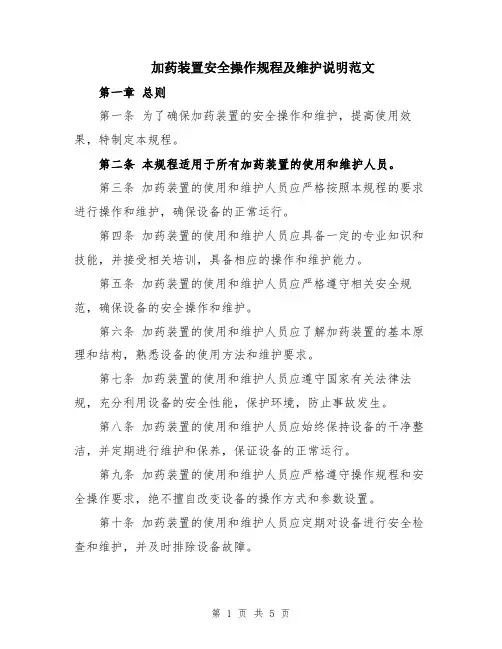 加药装置安全操作规程及维护说明范文

第一章 总则

第一条 为了确保加药装置的安全操作和维护，提高使用效果，特制定本规程。

第二条 本规程适用于所有加药装置的使用和维护人员。

第三条 加药装置的使用和维护人员应严格按照本规程的要求进行操作和维护，确保设备的正常运行。

第四条 加药装置的使用和维护人员应具备一定的专业知识和技能，并接受相关培训，具备相应的操作和维护能力。

第五条 加药装置的使用和维护人员应严格遵守相关安全规范，确保设备的安全操作和维护。

第六条 加药装置的使用和维护人员应了解加药装置的基本原理和结构，熟悉设备的使用方法和维护要求。

第七条 加药装置的使用和维护人员应遵守国家有关法律法规，充分利用设备的安全性能，保护环境，防止事故发生。

第八条 加药装置的使用和维护人员应始终保持设备的干净整洁，并定期进行维护和保养，保证设备的正常运行。

第九条 加药装置的使用和维护人员应严格遵守操作规程和安全操作要求，绝不擅自改变设备的操作方式和参数设置。

第十条 加药装置的使用和维护人员应定期对设备进行安全检查和维护，并及时排除设备故障。

第 1 页 共 5 页